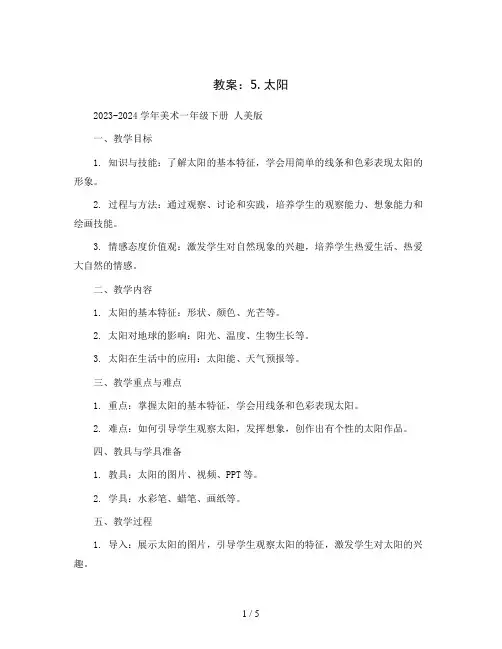 教案：5. 太阳

2023-2024 学年美术一年级下册 人美版

一、教学目标

1. 知识与技能：了解太阳的基本特征，学会用简单的线条和色彩表现太阳的形象。

2. 过程与方法：通过观察、讨论和实践，培养学生的观察能力、想象能力和绘画技能。

3. 情感态度价值观：激发学生对自然现象的兴趣，培养学生热爱生活、热爱大自然的情感。

二、教学内容

1. 太阳的基本特征：形状、颜色、光芒等。

2. 太阳对地球的影响：阳光、温度、生物生长等。

3. 太阳在生活中的应用：太阳能、天气预报等。

三、教学重点与难点

1. 重点：掌握太阳的基本特征，学会用线条和色彩表现太阳。

2. 难点：如何引导学生观察太阳，发挥想象，创作出有个性的太阳作品。

四、教具与学具准备

1. 教具：太阳的图片、视频、PPT 等。

2. 学具：水彩笔、蜡笔、画纸等。

五、教学过程

1. 导入：展示太阳的图片，引导学生观察太阳的特征，激发学生对太阳的兴趣。

1 / 5